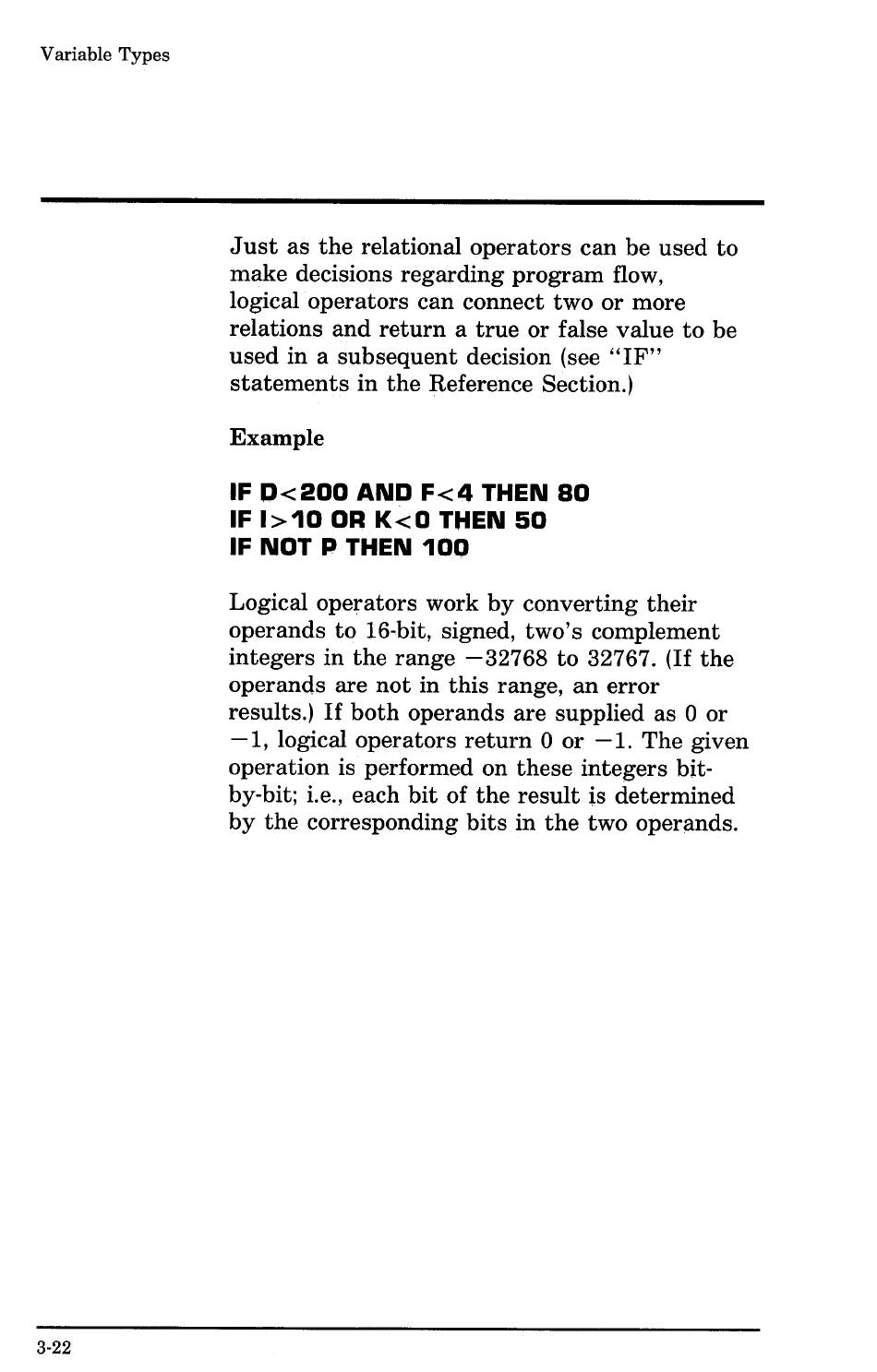 Variable Types

Just as the relational operators can be used to make decisions regarding program flow, logical operators can connect two or more relations and return a true or false value to be used in a subsequent decision (see "IF" statements in the Reference Section.)

Example

IF D<200 AND F<4 THEN 80
IF I>10 OR K<0 THEN 50
IF NOT P THEN 100

Logical operators work by converting their operands to 16-bit, signed, two's complement integers in the range −32768 to 32767. (If the operands are not in this range, an error results.) If both operands are supplied as 0 or −1, logical operators return 0 or −1. The given operation is performed on these integers bit-by-bit; i.e., each bit of the result is determined by the corresponding bits in the two operands.

3-22